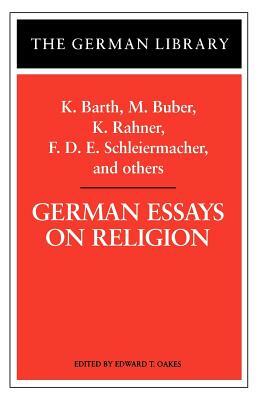 THE GERMAN LIBRARY

K. Barth, M. Buber, K. Rahner, F. D. E. Schleiermacher, and others

GERMAN ESSAYS ON RELIGION

EDITED BY EDWARD T. OAKES